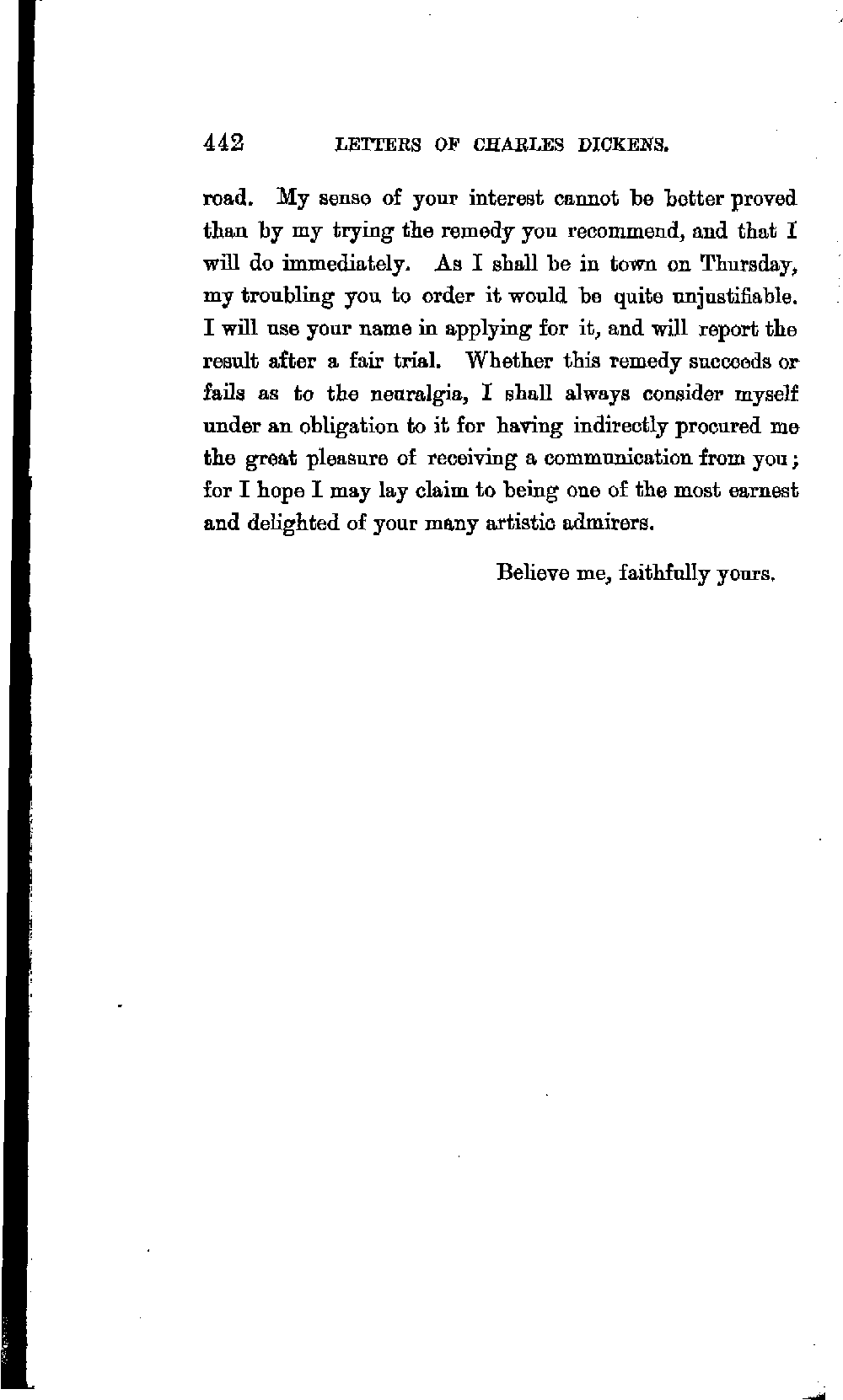 442 LETTERS OF CHARLES DICKENS.

road. My sense of your interest cannot be better proved than by my trying the remedy you recommend, and that I will do immediately. As I shall be in town on Thursday, my troubling you to order it would be quite unjustifiable. I will use your name in applying for it, and will report the result after a fair trial. Whether this remedy succeeds or fails as to the neuralgia, I shall always consider myself under an obligation to it for having indirectly procured me the great pleasure of receiving a communication from you; for I hope I may lay claim to being one of the most earnest and delighted of your many artistic admirers.

Believe me, faithfully yours.